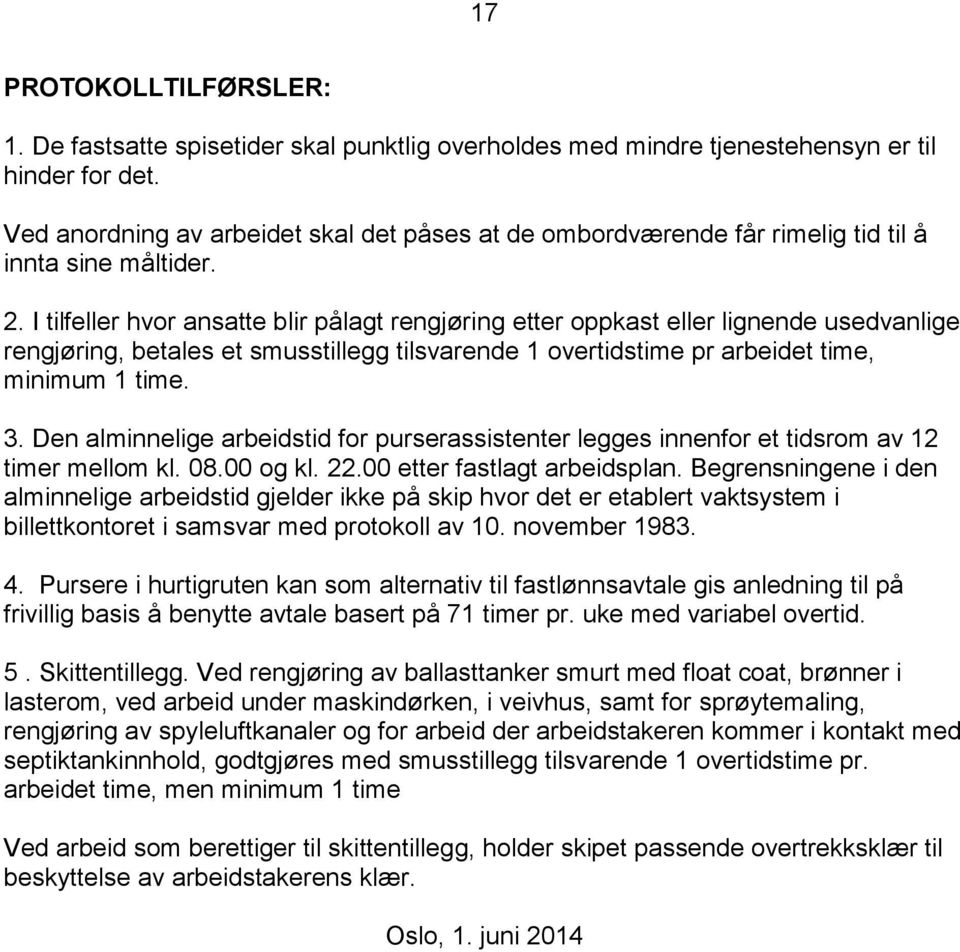 17

PROTOKOLLTILFØRSLER:

1. De fastsatte spisetider skal punktlig overholdes med mindre tjenestehensyn er til hinder for det.

Ved anordning av arbeidet skal det påses at de ombordværende får rimelig tid til å innta sine måltider.

2. I tilfeller hvor ansatte blir pålagt rengjøring etter oppkast eller lignende usedvanlige rengjøring, betales et smusstillegg tilsvarende 1 overtidstime pr arbeidet time, minimum 1 time.

3. Den alminnelige arbeidstid for purserassistenter legges innenfor et tidsrom av 12 timer mellom kl. 08.00 og kl. 22.00 etter fastlagt arbeidsplan. Begrensningene i den alminnelige arbeidstid gjelder ikke på skip hvor det er etablert vaktsystem i billettkontoret i samsvar med protokoll av 10. november 1983.

4. Pursere i hurtigruten kan som alternativ til fastlønnsavtale gis anledning til på frivillig basis å benytte avtale basert på 71 timer pr. uke med variabel overtid.

5 . Skittentillegg. Ved rengjøring av ballasttanker smurt med float coat, brønner i lasterom, ved arbeid under maskindørken, i veivhus, samt for sprøytemaling, rengjøring av spyleluftkanaler og for arbeid der arbeidstakeren kommer i kontakt med septiktankinnhold, godtgjøres med smusstillegg tilsvarende 1 overtidstime pr. arbeidet time, men minimum 1 time

Ved arbeid som berettiger til skittentillegg, holder skipet passende overtrekksklær til beskyttelse av arbeidstakerens klær.

Oslo, 1. juni 2014